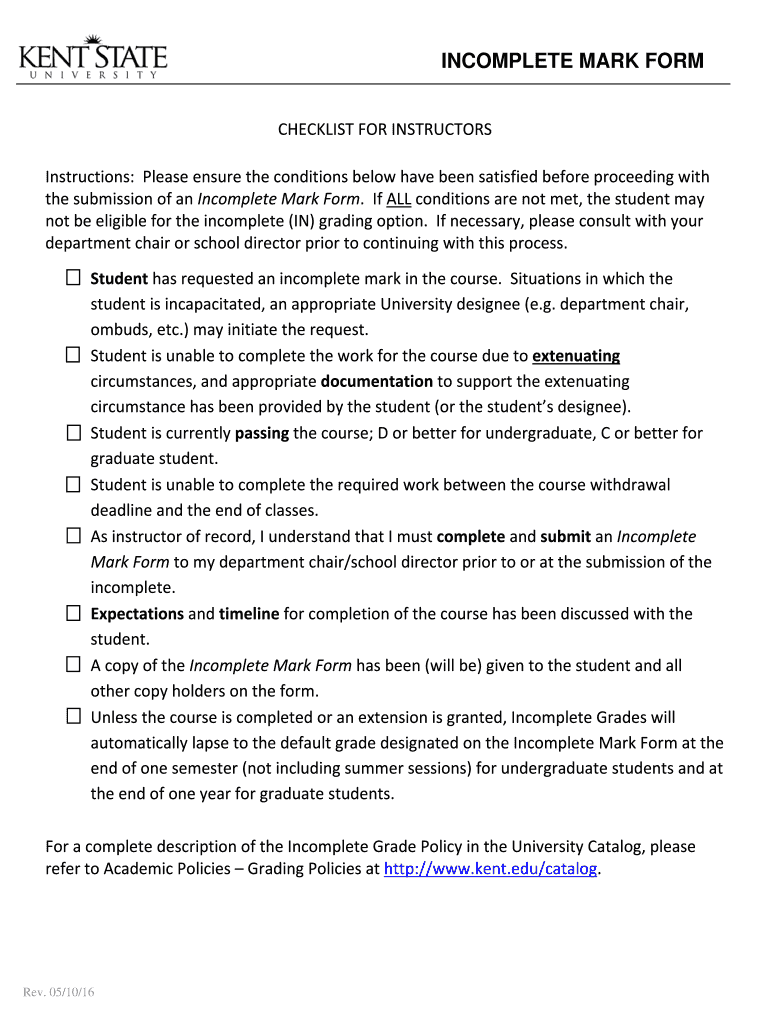 KENT STATE
UNIVERSITY

INCOMPLETE MARK FORM

CHECKLIST FOR INSTRUCTORS

Instructions: Please ensure the conditions below have been satisfied before proceeding with the submission of an Incomplete Mark Form. If ALL conditions are not met, the student may not be eligible for the incomplete (IN) grading option. If necessary, please consult with your department chair or school director prior to continuing with this process.

☐ Student has requested an incomplete mark in the course. Situations in which the student is incapacitated, an appropriate University designee (e.g. department chair, ombuds, etc.) may initiate the request.

☐ Student is unable to complete the work for the course due to extenuating circumstances, and appropriate documentation to support the extenuating circumstance has been provided by the student (or the student's designee).

☐ Student is currently passing the course; D or better for undergraduate, C or better for graduate student.

☐ Student is unable to complete the required work between the course withdrawal deadline and the end of classes.

☐ As instructor of record, I understand that I must complete and submit an Incomplete Mark Form to my department chair/school director prior to or at the submission of the incomplete.

☐ Expectations and timeline for completion of the course has been discussed with the student.

☐ A copy of the Incomplete Mark Form has been (will be) given to the student and all other copy holders on the form.

☐ Unless the course is completed or an extension is granted, Incomplete Grades will automatically lapse to the default grade designated on the Incomplete Mark Form at the end of one semester (not including summer sessions) for undergraduate students and at the end of one year for graduate students.

For a complete description of the Incomplete Grade Policy in the University Catalog, please refer to Academic Policies – Grading Policies at http://www.kent.edu/catalog.

Rev. 05/10/16